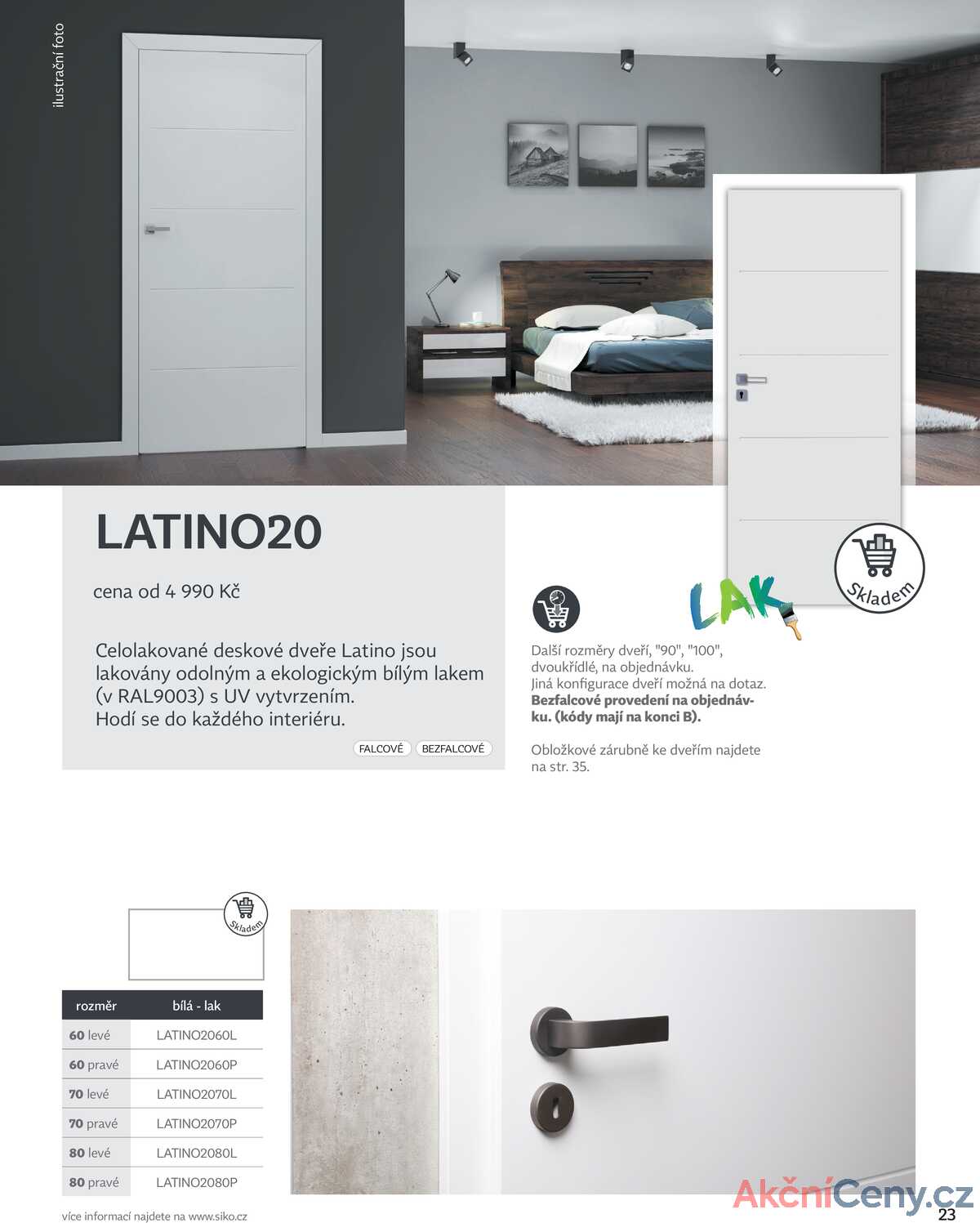 ilustrační foto

LATINO20

cena od 4 990 Kč

Celolakované deskové dveře Latino jsou lakovány odolným a ekologickým bílým lakem (v RAL9003) s UV vytvrzením. Hodí se do každého interiéru.

FALCOVÉ BEZFALCOVÉ

Skladem

LAK

Další rozměry dveří, "90", "100", dvoukřídlé, na objednávku. Jiná konfigurace dveří možná na dotaz. Bezfalcové provedení na objednávku. (kódy mají na konci B).

Obložkové zárubně ke dveřím najdete na str. 35.

Skladem

| rozměr | bílá - lak |
|---|---|
| 60 levé | LATINO2060L |
| 60 pravé | LATINO2060P |
| 70 levé | LATINO2070L |
| 70 pravé | LATINO2070P |
| 80 levé | LATINO2080L |
| 80 pravé | LATINO2080P |

více informací najdete na www.siko.cz

23

AkčníCeny.cz